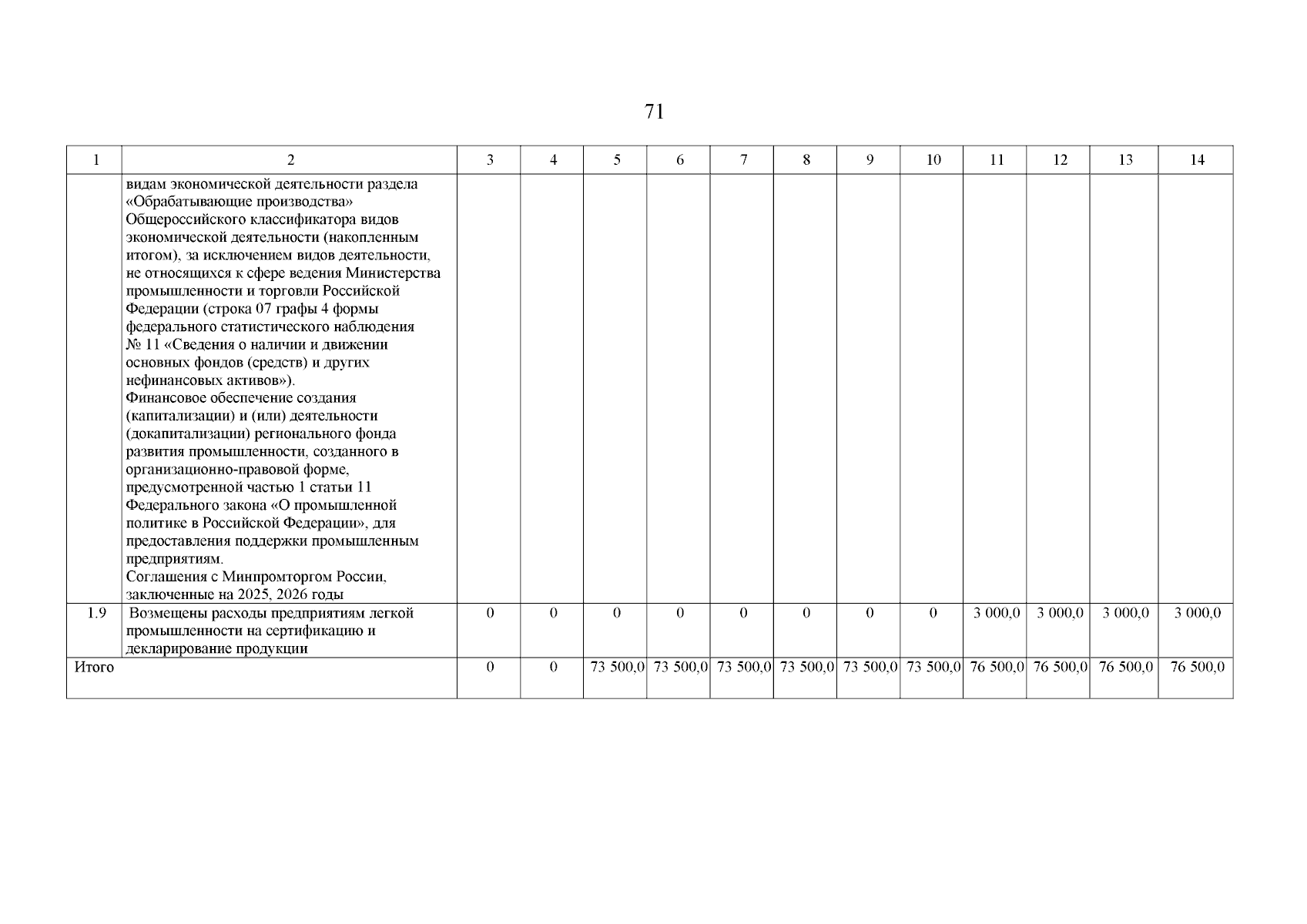 71

| 1 | 2 | 3 | 4 | 5 | 6 | 7 | 8 | 9 | 10 | 11 | 12 | 13 | 14 |
|---|---|---|---|---|---|---|---|---|---|---|---|---|---|
| | видам экономической деятельности раздела «Обрабатывающие производства» Общероссийского классификатора видов экономической деятельности (накопленным итогом), за исключением видов деятельности, не относящихся к сфере ведения Министерства промышленности и торговли Российской Федерации (строка 07 графы 4 формы федерального статистического наблюдения № 11 «Сведения о наличии и движении основных фондов (средств) и других нефинансовых активов»). Финансовое обеспечение создания (капитализации) и (или) деятельности (докапитализации) регионального фонда развития промышленности, созданного в организационно-правовой форме, предусмотренной частью 1 статьи 11 Федерального закона «О промышленной политике в Российской Федерации», для предоставления поддержки промышленным предприятиям. Соглашения с Минпромторгом России, заключенные на 2025, 2026 годы | | | | | | | | | | | | |
| 1.9 | Возмещены расходы предприятиям легкой промышленности на сертификацию и декларирование продукции | 0 | 0 | 0 | 0 | 0 | 0 | 0 | 0 | 3 000,0 | 3 000,0 | 3 000,0 | 3 000,0 |
| Итого | | 0 | 0 | 73 500,0 | 73 500,0 | 73 500,0 | 73 500,0 | 73 500,0 | 73 500,0 | 76 500,0 | 76 500,0 | 76 500,0 | 76 500,0 |